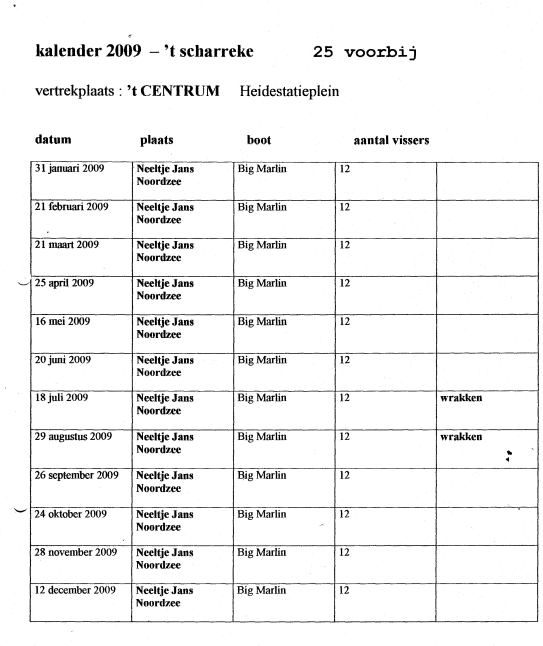 kalender 2009 – 't scharreke 25 voorbij

vertrekplaats : 't CENTRUM Heidestatieplein

| datum | plaats | boot | aantal vissers | |
|---|---|---|---|---|
| 31 januari 2009 | Neeltje Jans Noordzee | Big Marlin | 12 | |
| 21 februari 2009 | Neeltje Jans Noordzee | Big Marlin | 12 | |
| 21 maart 2009 | Neeltje Jans Noordzee | Big Marlin | 12 | |
| 25 april 2009 | Neeltje Jans Noordzee | Big Marlin | 12 | |
| 16 mei 2009 | Neeltje Jans Noordzee | Big Marlin | 12 | |
| 20 juni 2009 | Neeltje Jans Noordzee | Big Marlin | 12 | |
| 18 juli 2009 | Neeltje Jans Noordzee | Big Marlin | 12 | wrakken |
| 29 augustus 2009 | Neeltje Jans Noordzee | Big Marlin | 12 | wrakken |
| 26 september 2009 | Neeltje Jans Noordzee | Big Marlin | 12 | |
| 24 oktober 2009 | Neeltje Jans Noordzee | Big Marlin | 12 | |
| 28 november 2009 | Neeltje Jans Noordzee | Big Marlin | 12 | |
| 12 december 2009 | Neeltje Jans Noordzee | Big Marlin | 12 | |